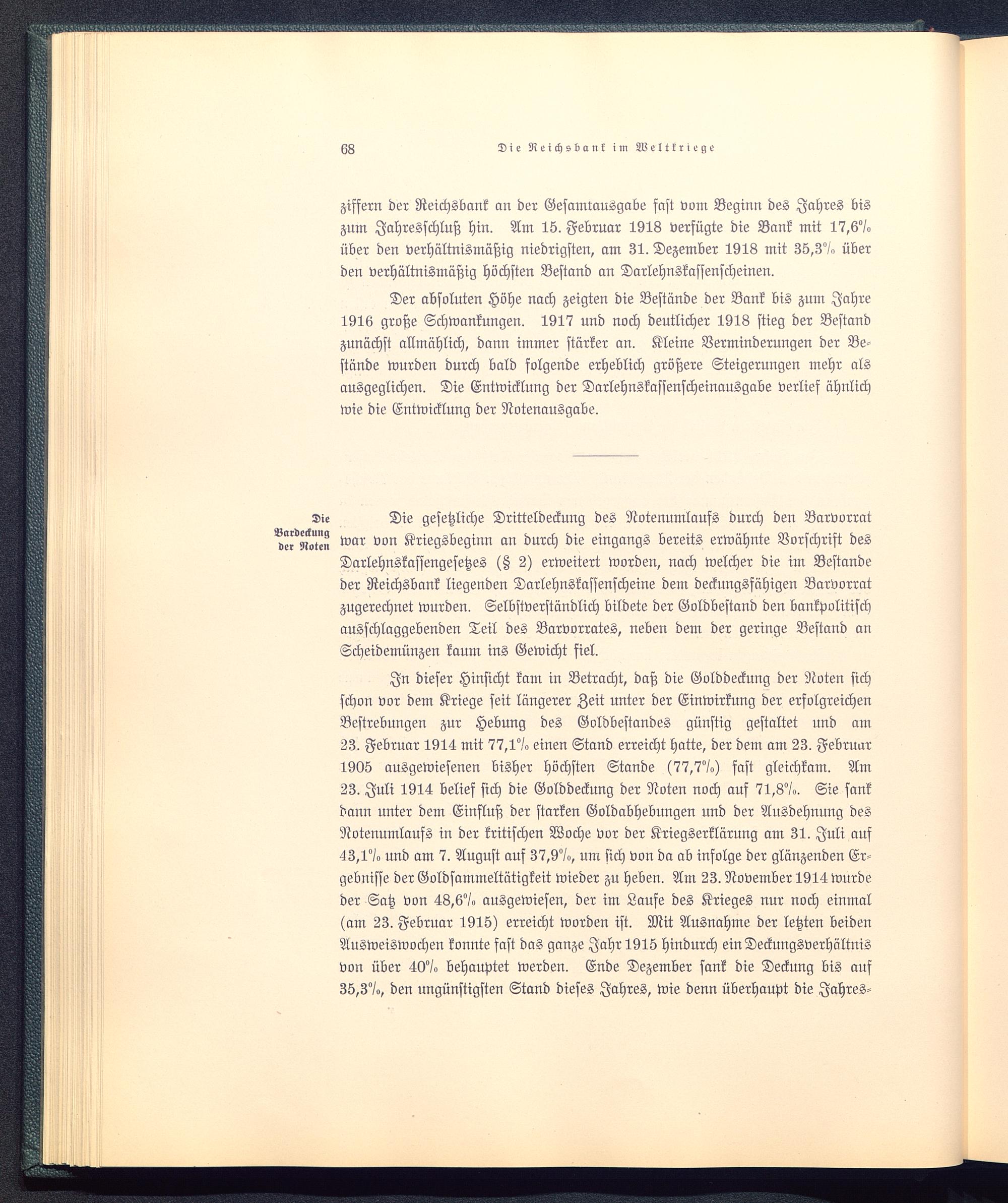 68

Die Reichsbank im Weltkriege

ziffern der Reichsbank an der Gesamtausgabe fast vom Beginn des Jahres bis zum Jahresschluß hin. Am 15. Februar 1918 verfügte die Bank mit 17,6% über den verhältnismäßig niedrigsten, am 31. Dezember 1918 mit 35,3% über den verhältnismäßig höchsten Bestand an Darlehnskassenscheinen.

Der absoluten Höhe nach zeigten die Bestände der Bank bis zum Jahre 1916 große Schwankungen. 1917 und noch deutlicher 1918 stieg der Bestand zunächst allmählich, dann immer stärker an. Kleine Verminderungen der Bestände wurden durch bald folgende erheblich größere Steigerungen mehr als ausgeglichen. Die Entwicklung der Darlehnskassenscheinausgabe verlief ähnlich wie die Entwicklung der Notenausgabe.

Die Bardeckung der Noten

Die gesetzliche Dritteldeckung des Notenumlaufs durch den Barvorrat war von Kriegsbeginn an durch die eingangs bereits erwähnte Vorschrift des Darlehnskassengesetzes (§ 2) erweitert worden, nach welcher die im Bestande der Reichsbank liegenden Darlehnskassenscheine dem deckungsfähigen Barvorrat zugerechnet wurden. Selbstverständlich bildete der Goldbestand den bankpolitisch ausschlaggebenden Teil des Barvorrates, neben dem der geringe Bestand an Scheidemünzen kaum ins Gewicht fiel.

In dieser Hinsicht kam in Betracht, daß die Golddeckung der Noten sich schon vor dem Kriege seit längerer Zeit unter der Einwirkung der erfolgreichen Bestrebungen zur Hebung des Goldbestandes günstig gestaltet und am 23. Februar 1914 mit 77,1% einen Stand erreicht hatte, der dem am 23. Februar 1905 ausgewiesenen bisher höchsten Stande (77,7%) fast gleichkam. Am 23. Juli 1914 belief sich die Golddeckung der Noten noch auf 71,8%. Sie sank dann unter dem Einfluß der starken Goldabhebungen und der Ausdehnung des Notenumlaufs in der kritischen Woche vor der Kriegserklärung am 31. Juli auf 43,1% und am 7. August auf 37,9%, um sich von da ab infolge der glänzenden Ergebnisse der Goldsammeltätigkeit wieder zu heben. Am 23. November 1914 wurde der Satz von 48,6% ausgewiesen, der im Laufe des Krieges nur noch einmal (am 23. Februar 1915) erreicht worden ist. Mit Ausnahme der letzten beiden Ausweiswochen konnte fast das ganze Jahr 1915 hindurch ein Deckungsverhältnis von über 40% behauptet werden. Ende Dezember sank die Deckung bis auf 35,3%, den ungünstigsten Stand dieses Jahres, wie denn überhaupt die Jahres-